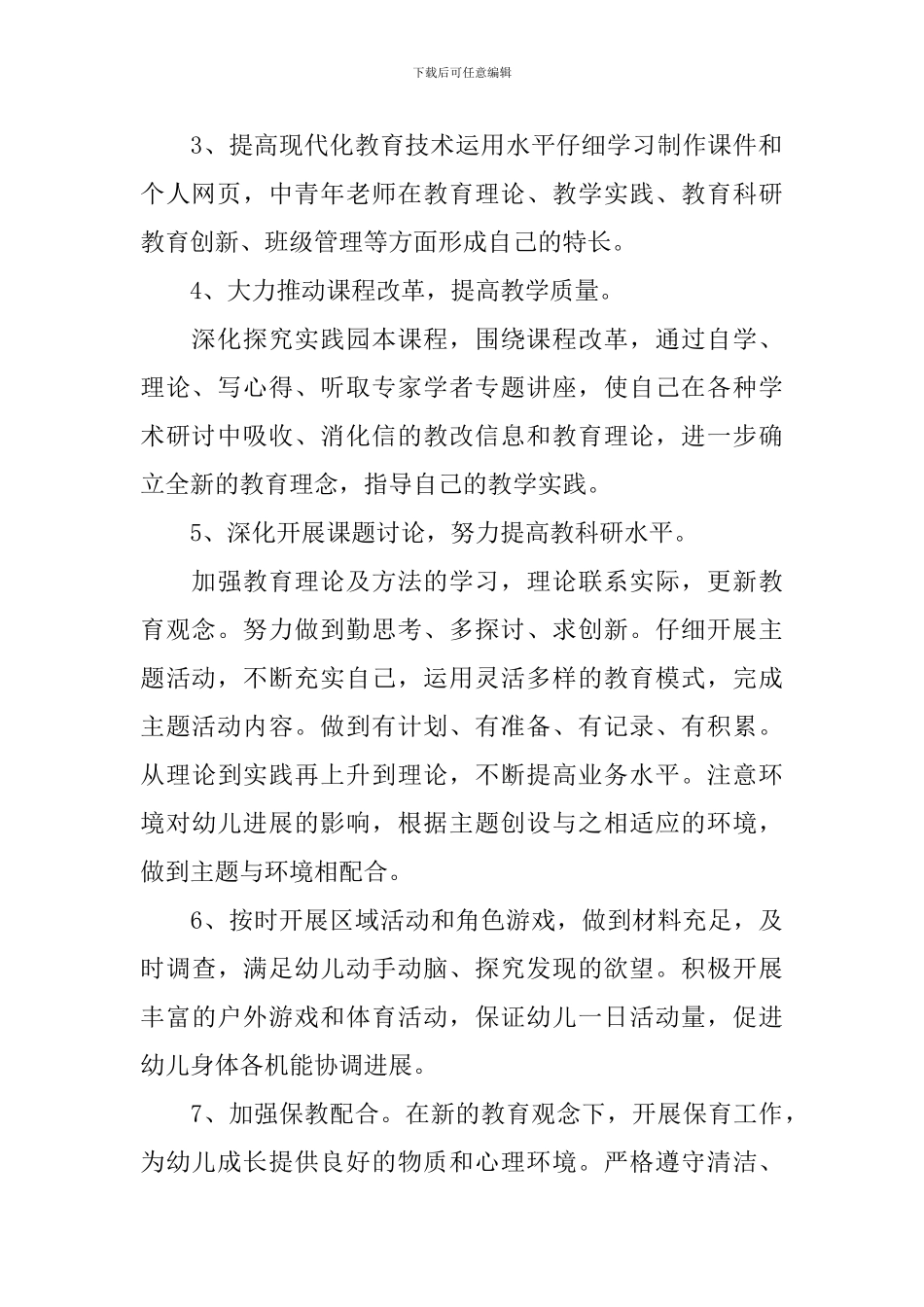 下载后可任意编辑

3、提高现代化教育技术运用水平仔细学习制作课件和个人网页，中青年老师在教育理论、教学实践、教育科研教育创新、班级管理等方面形成自己的特长。

4、大力推动课程改革，提高教学质量。

深化探究实践园本课程，围绕课程改革，通过自学、理论、写心得、听取专家学者专题讲座，使自己在各种学术研讨中吸收、消化信的教改信息和教育理论，进一步确立全新的教育理念，指导自己的教学实践。

5、深化开展课题讨论，努力提高教科研水平。

加强教育理论及方法的学习，理论联系实际，更新教育观念。努力做到勤思考、多探讨、求创新。仔细开展主题活动，不断充实自己，运用灵活多样的教育模式，完成主题活动内容。做到有计划、有准备、有记录、有积累。从理论到实践再上升到理论，不断提高业务水平。注意环境对幼儿进展的影响，根据主题创设与之相适应的环境，做到主题与环境相配合。

6、按时开展区域活动和角色游戏，做到材料充足，及时调查，满足幼儿动手动脑、探究发现的欲望。积极开展丰富的户外游戏和体育活动，保证幼儿一日活动量，促进幼儿身体各机能协调进展。

7、加强保教配合。在新的教育观念下，开展保育工作，为幼儿成长提供良好的物质和心理环境。严格遵守清洁、